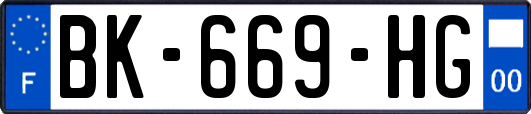 F

BK-669-HG

00